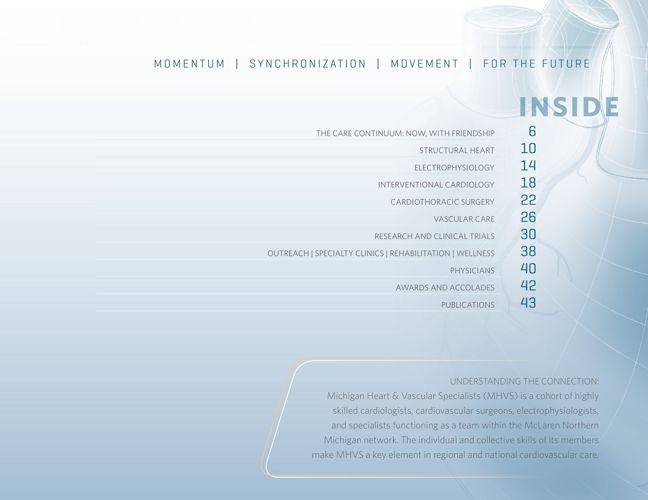 MOMENTUM | SYNCHRONIZATION | MOVEMENT | FOR THE FUTURE

INSIDE

THE CARE CONTINUUM: NOW, WITH FRIENDSHIP 6
STRUCTURAL HEART 10
ELECTROPHYSIOLOGY 14
INTERVENTIONAL CARDIOLOGY 18
CARDIOTHORACIC SURGERY 22
VASCULAR CARE 26
RESEARCH AND CLINICAL TRIALS 30
OUTREACH | SPECIALTY CLINICS | REHABILITATION | WELLNESS 38
PHYSICIANS 40
AWARDS AND ACCOLADES 42
PUBLICATIONS 43

UNDERSTANDING THE CONNECTION:
Michigan Heart & Vascular Specialists (MHVS) is a cohort of highly skilled cardiologists, cardiovascular surgeons, electrophysiologists, and specialists functioning as a team within the McLaren Northern Michigan network. The individual and collective skills of its members make MHVS a key element in regional and national cardiovascular care.